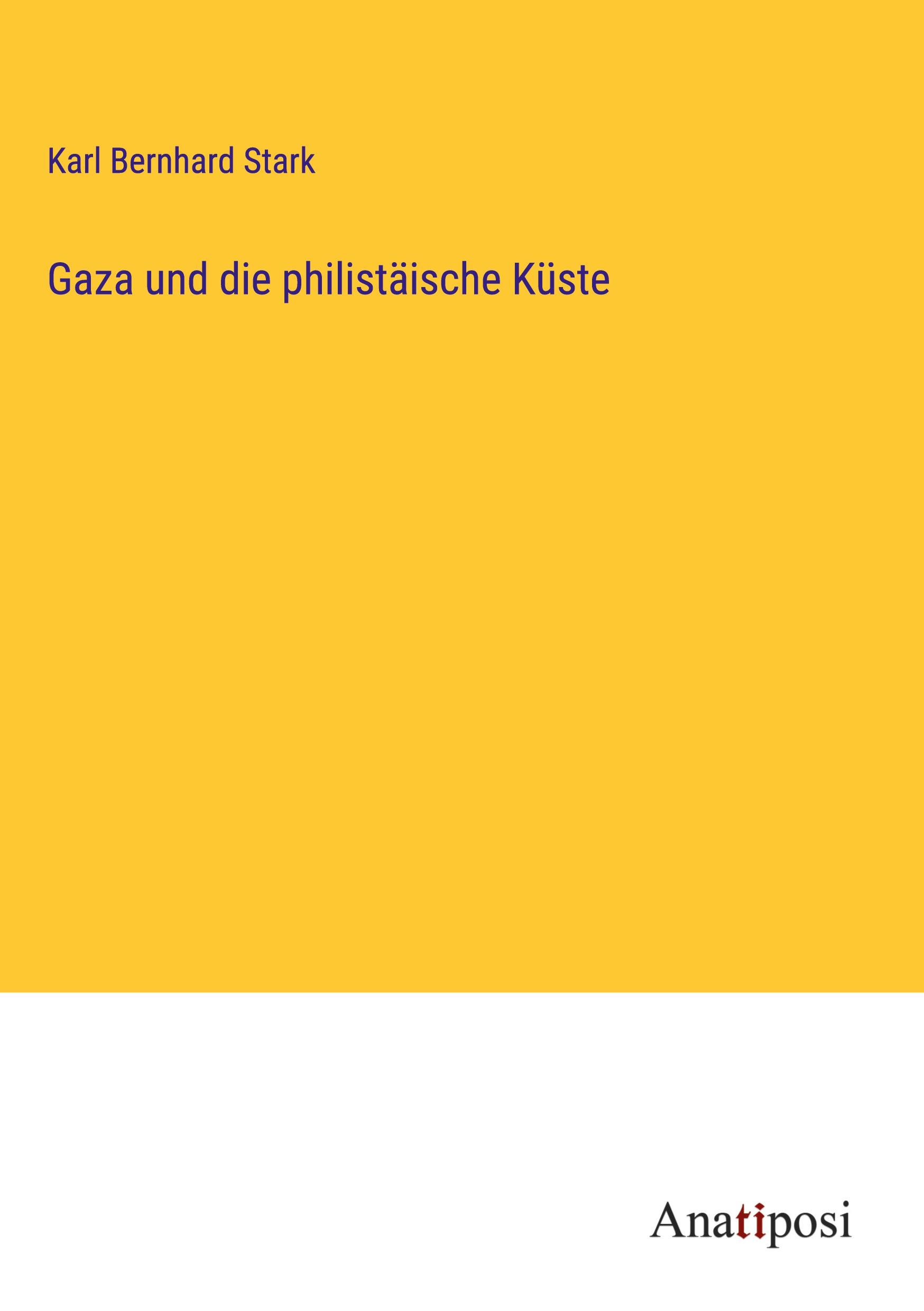 Karl Bernhard Stark

Gaza und die philistäische Küste

Anatiposi